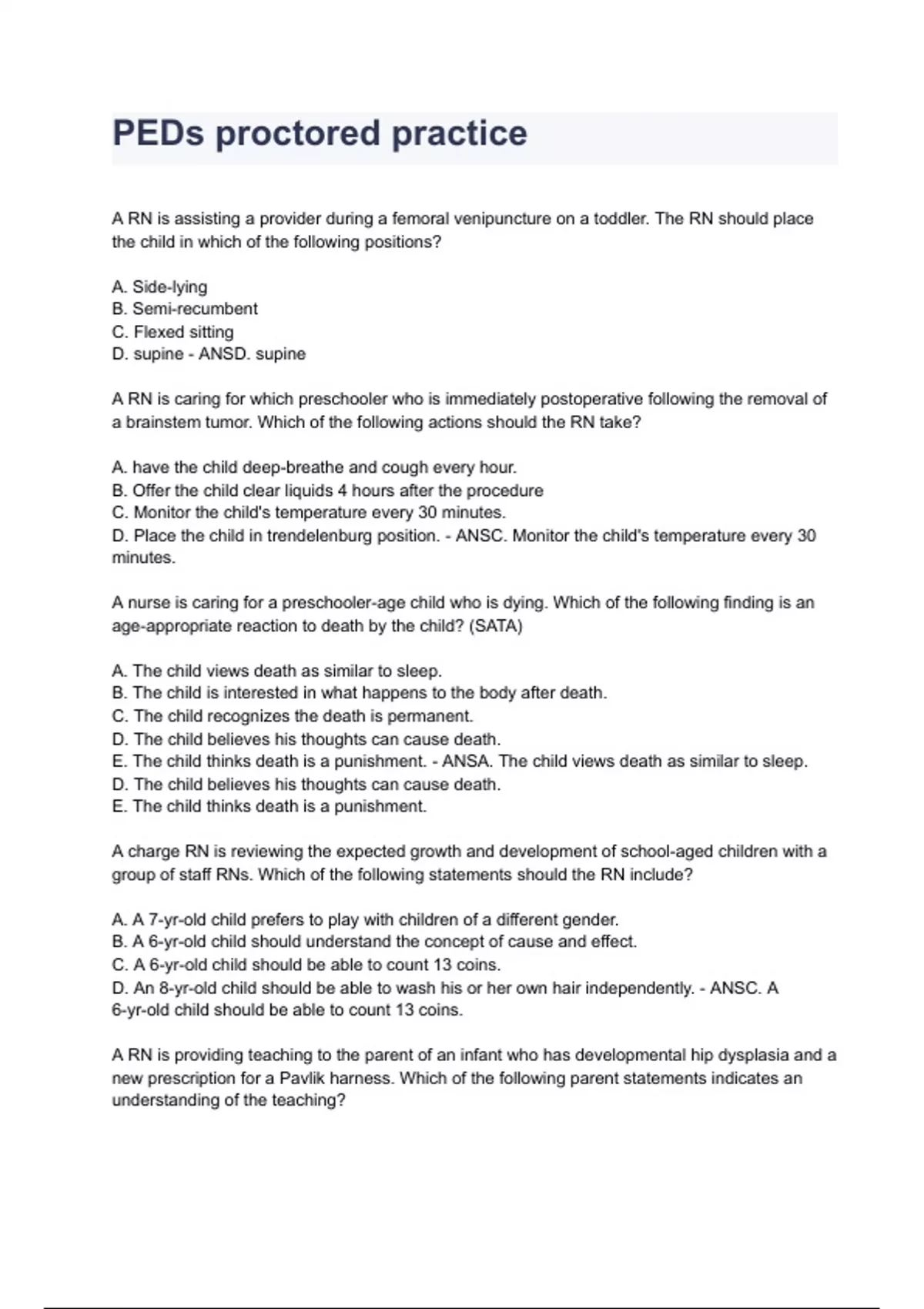 PEDs proctored practice

A RN is assisting a provider during a femoral venipuncture on a toddler. The RN should place the child in which of the following positions?

A. Side-lying
B. Semi-recumbent
C. Flexed sitting
D. supine - ANSD. supine

A RN is caring for which preschooler who is immediately postoperative following the removal of a brainstem tumor. Which of the following actions should the RN take?

A. have the child deep-breathe and cough every hour.
B. Offer the child clear liquids 4 hours after the procedure
C. Monitor the child's temperature every 30 minutes.
D. Place the child in trendelenburg position. - ANSC. Monitor the child's temperature every 30 minutes.

A nurse is caring for a preschooler-age child who is dying. Which of the following finding is an age-appropriate reaction to death by the child? (SATA)

A. The child views death as similar to sleep.
B. The child is interested in what happens to the body after death.
C. The child recognizes the death is permanent.
D. The child believes his thoughts can cause death.
E. The child thinks death is a punishment. - ANSA. The child views death as similar to sleep.
D. The child believes his thoughts can cause death.
E. The child thinks death is a punishment.

A charge RN is reviewing the expected growth and development of school-aged children with a group of staff RNs. Which of the following statements should the RN include?

A. A 7-yr-old child prefers to play with children of a different gender.
B. A 6-yr-old child should understand the concept of cause and effect.
C. A 6-yr-old child should be able to count 13 coins.
D. An 8-yr-old child should be able to wash his or her own hair independently. - ANSC. A 6-yr-old child should be able to count 13 coins.

A RN is providing teaching to the parent of an infant who has developmental hip dysplasia and a new prescription for a Pavlik harness. Which of the following parent statements indicates an understanding of the teaching?